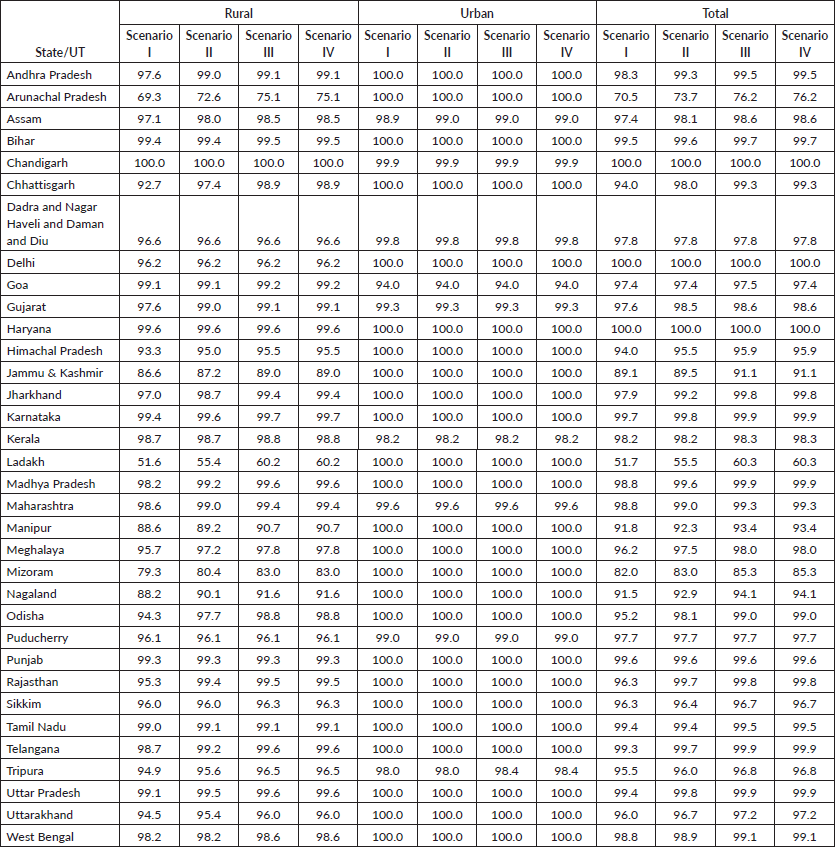 | State/UT | Rural Scenario I | Rural Scenario II | Rural Scenario III | Rural Scenario IV | Urban Scenario I | Urban Scenario II | Urban Scenario III | Urban Scenario IV | Total Scenario I | Total Scenario II | Total Scenario III | Total Scenario IV |
|---|---|---|---|---|---|---|---|---|---|---|---|---|
| Andhra Pradesh | 97.6 | 99.0 | 99.1 | 99.1 | 100.0 | 100.0 | 100.0 | 100.0 | 98.3 | 99.3 | 99.5 | 99.5 |
| Arunachal Pradesh | 69.3 | 72.6 | 75.1 | 75.1 | 100.0 | 100.0 | 100.0 | 100.0 | 70.5 | 73.7 | 76.2 | 76.2 |
| Assam | 97.1 | 98.0 | 98.5 | 98.5 | 98.9 | 99.0 | 99.0 | 99.0 | 97.4 | 98.1 | 98.6 | 98.6 |
| Bihar | 99.4 | 99.4 | 99.5 | 99.5 | 100.0 | 100.0 | 100.0 | 100.0 | 99.5 | 99.6 | 99.7 | 99.7 |
| Chandigarh | 100.0 | 100.0 | 100.0 | 100.0 | 99.9 | 99.9 | 99.9 | 99.9 | 100.0 | 100.0 | 100.0 | 100.0 |
| Chhattisgarh | 92.7 | 97.4 | 98.9 | 98.9 | 100.0 | 100.0 | 100.0 | 100.0 | 94.0 | 98.0 | 99.3 | 99.3 |
| Dadra and Nagar Haveli and Daman and Diu | 96.6 | 96.6 | 96.6 | 96.6 | 99.8 | 99.8 | 99.8 | 99.8 | 97.8 | 97.8 | 97.8 | 97.8 |
| Delhi | 96.2 | 96.2 | 96.2 | 96.2 | 100.0 | 100.0 | 100.0 | 100.0 | 100.0 | 100.0 | 100.0 | 100.0 |
| Goa | 99.1 | 99.1 | 99.2 | 99.2 | 94.0 | 94.0 | 94.0 | 94.0 | 97.4 | 97.4 | 97.5 | 97.4 |
| Gujarat | 97.6 | 99.0 | 99.1 | 99.1 | 99.3 | 99.3 | 99.3 | 99.3 | 97.6 | 98.5 | 98.6 | 98.6 |
| Haryana | 99.6 | 99.6 | 99.6 | 99.6 | 100.0 | 100.0 | 100.0 | 100.0 | 100.0 | 100.0 | 100.0 | 100.0 |
| Himachal Pradesh | 93.3 | 95.0 | 95.5 | 95.5 | 100.0 | 100.0 | 100.0 | 100.0 | 94.0 | 95.5 | 95.9 | 95.9 |
| Jammu & Kashmir | 86.6 | 87.2 | 89.0 | 89.0 | 100.0 | 100.0 | 100.0 | 100.0 | 89.1 | 89.5 | 91.1 | 91.1 |
| Jharkhand | 97.0 | 98.7 | 99.4 | 99.4 | 100.0 | 100.0 | 100.0 | 100.0 | 97.9 | 99.2 | 99.8 | 99.8 |
| Karnataka | 99.4 | 99.6 | 99.7 | 99.7 | 100.0 | 100.0 | 100.0 | 100.0 | 99.7 | 99.8 | 99.9 | 99.9 |
| Kerala | 98.7 | 98.7 | 98.8 | 98.8 | 98.2 | 98.2 | 98.2 | 98.2 | 98.2 | 98.2 | 98.3 | 98.3 |
| Ladakh | 51.6 | 55.4 | 60.2 | 60.2 | 100.0 | 100.0 | 100.0 | 100.0 | 51.7 | 55.5 | 60.3 | 60.3 |
| Madhya Pradesh | 98.2 | 99.2 | 99.6 | 99.6 | 100.0 | 100.0 | 100.0 | 100.0 | 98.8 | 99.6 | 99.9 | 99.9 |
| Maharashtra | 98.6 | 99.0 | 99.4 | 99.4 | 99.6 | 99.6 | 99.6 | 99.6 | 98.8 | 99.0 | 99.3 | 99.3 |
| Manipur | 88.6 | 89.2 | 90.7 | 90.7 | 100.0 | 100.0 | 100.0 | 100.0 | 91.8 | 92.3 | 93.4 | 93.4 |
| Meghalaya | 95.7 | 97.2 | 97.8 | 97.8 | 100.0 | 100.0 | 100.0 | 100.0 | 96.2 | 97.5 | 98.0 | 98.0 |
| Mizoram | 79.3 | 80.4 | 83.0 | 83.0 | 100.0 | 100.0 | 100.0 | 100.0 | 82.0 | 83.0 | 85.3 | 85.3 |
| Nagaland | 88.2 | 90.1 | 91.6 | 91.6 | 100.0 | 100.0 | 100.0 | 100.0 | 91.5 | 92.9 | 94.1 | 94.1 |
| Odisha | 94.3 | 97.7 | 98.8 | 98.8 | 100.0 | 100.0 | 100.0 | 100.0 | 95.2 | 98.1 | 99.0 | 99.0 |
| Puducherry | 96.1 | 96.1 | 96.1 | 96.1 | 99.0 | 99.0 | 99.0 | 99.0 | 97.7 | 97.7 | 97.7 | 97.7 |
| Punjab | 99.3 | 99.3 | 99.3 | 99.3 | 100.0 | 100.0 | 100.0 | 100.0 | 99.6 | 99.6 | 99.6 | 99.6 |
| Rajasthan | 95.3 | 99.4 | 99.5 | 99.5 | 100.0 | 100.0 | 100.0 | 100.0 | 96.3 | 99.7 | 99.8 | 99.8 |
| Sikkim | 96.0 | 96.0 | 96.3 | 96.3 | 100.0 | 100.0 | 100.0 | 100.0 | 96.3 | 96.4 | 96.7 | 96.7 |
| Tamil Nadu | 99.0 | 99.1 | 99.1 | 99.1 | 100.0 | 100.0 | 100.0 | 100.0 | 99.4 | 99.4 | 99.5 | 99.5 |
| Telangana | 98.7 | 99.2 | 99.6 | 99.6 | 100.0 | 100.0 | 100.0 | 100.0 | 99.3 | 99.7 | 99.9 | 99.9 |
| Tripura | 94.9 | 95.6 | 96.5 | 96.5 | 98.0 | 98.0 | 98.4 | 98.4 | 95.5 | 96.0 | 96.8 | 96.8 |
| Uttar Pradesh | 99.1 | 99.5 | 99.6 | 99.6 | 100.0 | 100.0 | 100.0 | 100.0 | 99.4 | 99.8 | 99.9 | 99.9 |
| Uttarakhand | 94.5 | 95.4 | 96.0 | 96.0 | 100.0 | 100.0 | 100.0 | 100.0 | 96.0 | 96.7 | 97.2 | 97.2 |
| West Bengal | 98.2 | 98.2 | 98.6 | 98.6 | 100.0 | 100.0 | 100.0 | 100.0 | 98.8 | 98.9 | 99.1 | 99.1 |